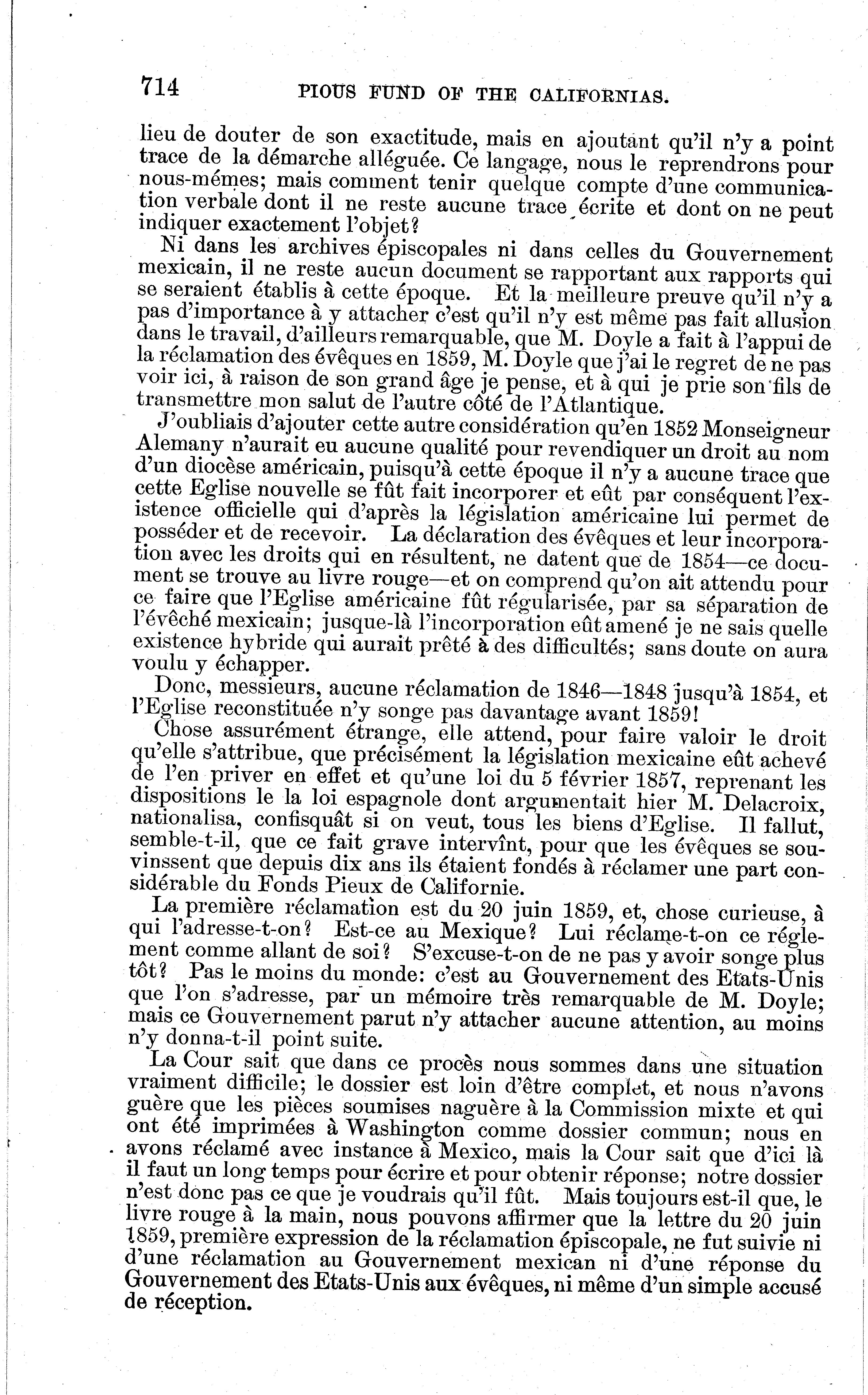 714 PIOUS FUND OF THE CALIFORNIAS.

lieu de douter de son exactitude, mais en ajoutant qu'il n'y a point trace de la démarche alléguée. Ce langage, nous le reprendrons pour nous-mémes; mais comment tenir quelque compte d'une communication verbale dont il ne reste aucune trace écrite et dont on ne peut indiquer exactement l'objet?

Ni dans les archives épiscopales ni dans celles du Gouvernement mexicain, il ne reste aucun document se rapportant aux rapports qui se seraient établis à cette époque. Et la meilleure preuve qu'il n'y a pas d'importance à y attacher c'est qu'il n'y est même pas fait allusion dans le travail, d'ailleurs remarquable, que M. Doyle a fait à l'appui de la réclamation des évêques en 1859, M. Doyle que j'ai le regret de ne pas voir ici, à raison de son grand âge je pense, et à qui je prie son fils de transmettre mon salut de l'autre côté de l'Atlantique.

J'oubliais d'ajouter cette autre considération qu'en 1852 Monseigneur Alemany n'aurait eu aucune qualité pour revendiquer un droit au nom d'un diocèse américain, puisqu'à cette époque il n'y a aucune trace que cette Eglise nouvelle se fût fait incorporer et eût par conséquent l'existence officielle qui d'après la législation américaine lui permet de posséder et de recevoir. La déclaration des évêques et leur incorporation avec les droits qui en résultent, ne datent que de 1854—ce document se trouve au livre rouge—et on comprend qu'on ait attendu pour ce faire que l'Eglise américaine fût régularisée, par sa séparation de l'évêché mexicain; jusque-là l'incorporation eût amené je ne sais quelle existence hybride qui aurait prêté à des difficultés; sans doute on aura voulu y échapper.

Donc, messieurs, aucune réclamation de 1846—1848 jusqu'à 1854, et l'Eglise reconstituée n'y songe pas davantage avant 1859!

Chose assurément étrange, elle attend, pour faire valoir le droit qu'elle s'attribue, que précisément la législation mexicaine eût achevé de l'en priver en effet et qu'une loi du 5 février 1857, reprenant les dispositions le la loi espagnole dont argumentait hier M. Delacroix, nationalisa, confisquât si on veut, tous les biens d'Eglise. Il fallut, semble-t-il, que ce fait grave intervînt, pour que les évêques se souvinssent que depuis dix ans ils étaient fondés à réclamer une part considérable du Fonds Pieux de Californie.

La première réclamation est du 20 juin 1859, et, chose curieuse, à qui l'adresse-t-on? Est-ce au Mexique? Lui réclame-t-on ce réglement comme allant de soi? S'excuse-t-on de ne pas y avoir songe plus tôt? Pas le moins du monde: c'est au Gouvernement des Etats-Unis que l'on s'adresse, par un mémoire très remarquable de M. Doyle; mais ce Gouvernement parut n'y attacher aucune attention, au moins n'y donna-t-il point suite.

La Cour sait que dans ce procès nous sommes dans une situation vraiment difficile; le dossier est loin d'être complet, et nous n'avons guère que les pièces soumises naguère à la Commission mixte et qui ont été imprimées à Washington comme dossier commun; nous en avons réclamé avec instance à Mexico, mais la Cour sait que d'ici là il faut un long temps pour écrire et pour obtenir réponse; notre dossier n'est donc pas ce que je voudrais qu'il fût. Mais toujours est-il que, le livre rouge à la main, nous pouvons affirmer que la lettre du 20 juin 1859, première expression de la réclamation épiscopale, ne fut suivie ni d'une réclamation au Gouvernement mexican ni d'une réponse du Gouvernement des Etats-Unis aux évêques, ni même d'un simple accusé de réception.